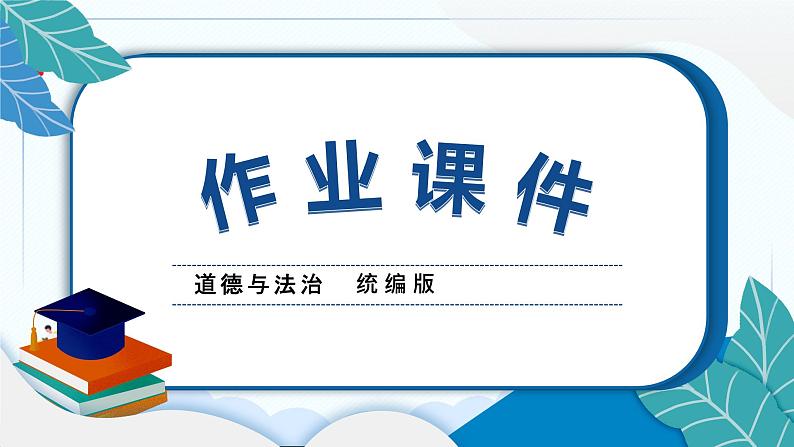 作业课件

道德与法治　统编版